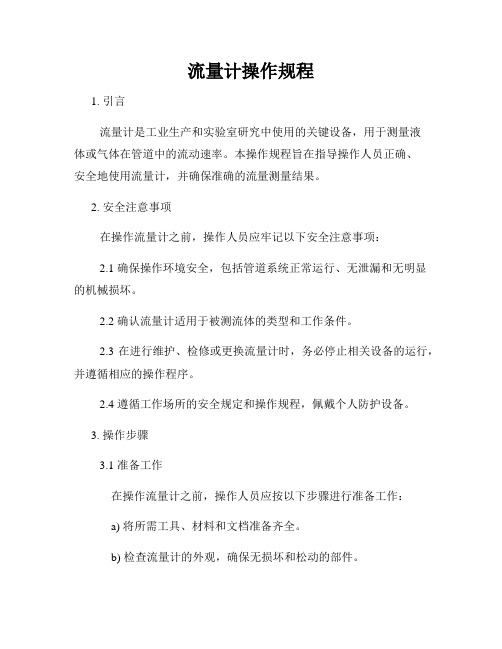 流量计操作规程

1. 引言

流量计是工业生产和实验室研究中使用的关键设备，用于测量液体或气体在管道中的流动速率。本操作规程旨在指导操作人员正确、安全地使用流量计，并确保准确的流量测量结果。

2. 安全注意事项

在操作流量计之前，操作人员应牢记以下安全注意事项：

2.1 确保操作环境安全，包括管道系统正常运行、无泄漏和无明显的机械损坏。

2.2 确认流量计适用于被测流体的类型和工作条件。

2.3 在进行维护、检修或更换流量计时，务必停止相关设备的运行，并遵循相应的操作程序。

2.4 遵循工作场所的安全规定和操作规程，佩戴个人防护设备。

3. 操作步骤

3.1 准备工作

在操作流量计之前，操作人员应按以下步骤进行准备工作：

a) 将所需工具、材料和文档准备齐全。

b) 检查流量计的外观，确保无损坏和松动的部件。